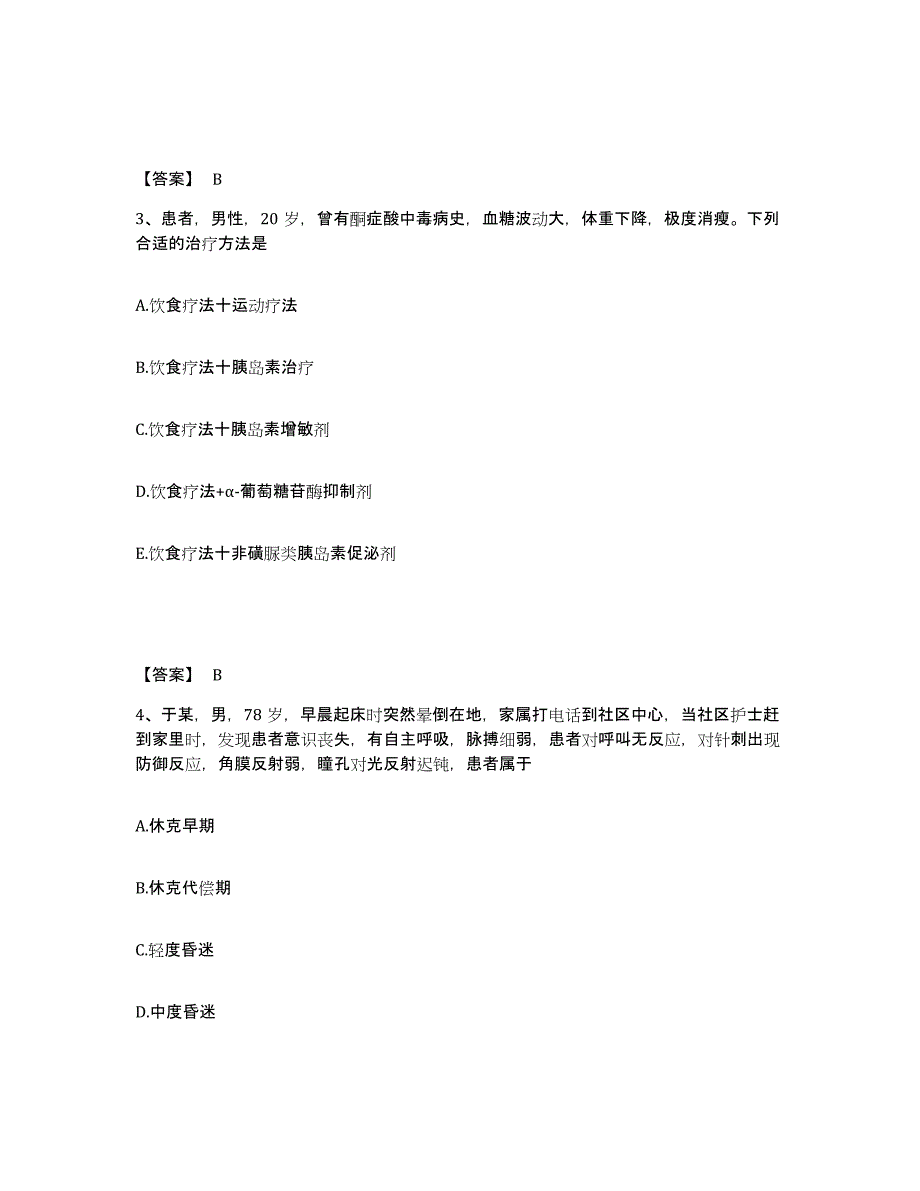 【答案】 B

3、患者，男性，20 岁，曾有酮症酸中毒病史，血糖波动大，体重下降，极度消瘦。下列合适的治疗方法是

A.饮食疗法十运动疗法

B.饮食疗法十胰岛素治疗

C.饮食疗法十胰岛素增敏剂

D.饮食疗法+α-葡萄糖苷酶抑制剂

E.饮食疗法十非磺脲类胰岛素促泌剂

【答案】 B

4、于某，男，78 岁，早晨起床时突然晕倒在地，家属打电话到社区中心，当社区护士赶到家里时，发现患者意识丧失，有自主呼吸，脉搏细弱，患者对呼叫无反应，对针刺出现防御反应，角膜反射弱，瞳孔对光反射迟钝，患者属于

A.休克早期

B.休克代偿期

C.轻度昏迷

D.中度昏迷